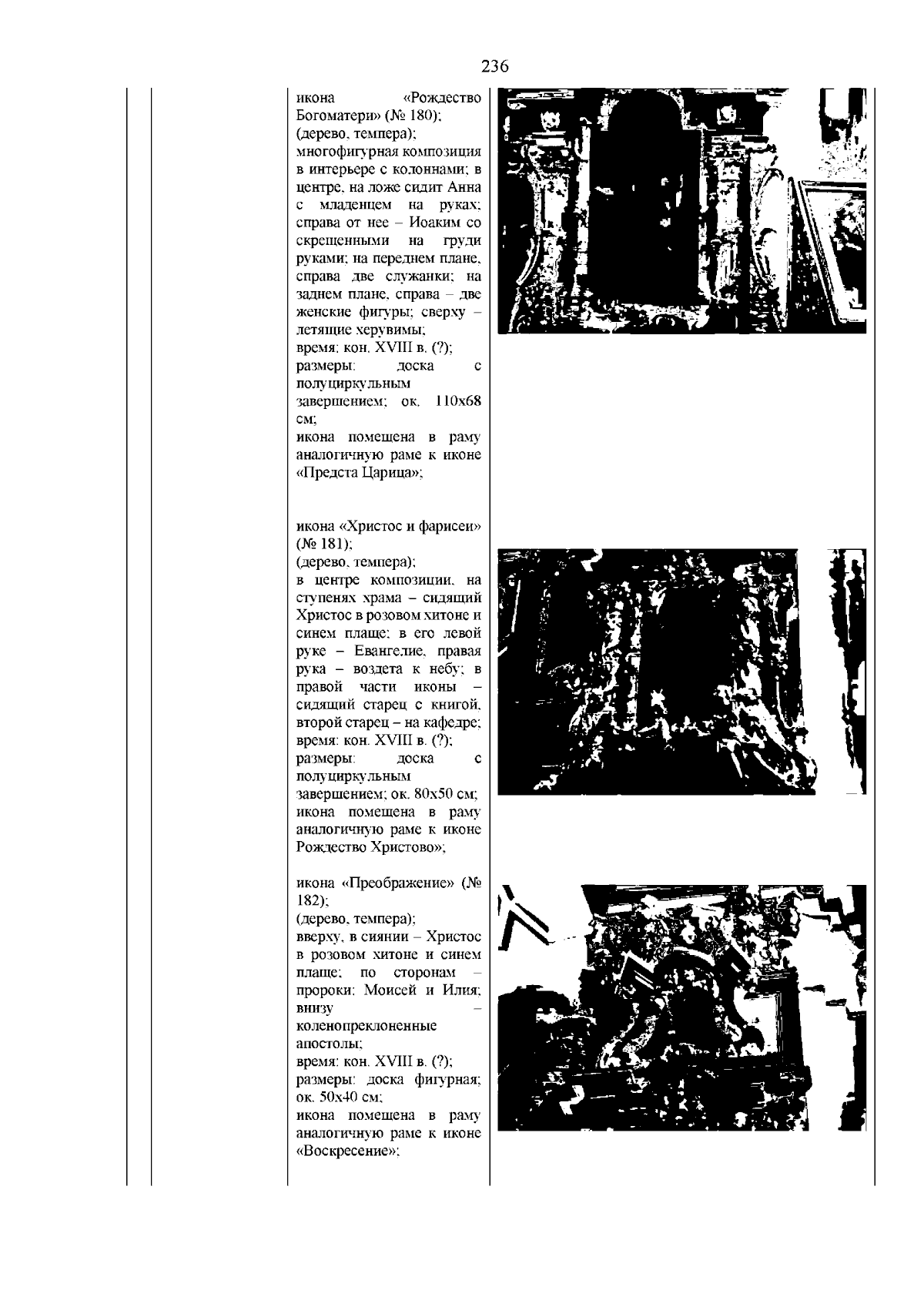 236

икона «Рождество Богоматери» (№ 180);
(дерево, темпера);
многофигурная композиция в интерьере с колоннами; в центре, на ложе сидит Анна с младенцем на руках; справа от нее – Иоаким со скрещенными на груди руками; на переднем плане, справа две служанки; на заднем плане, справа – две женские фигуры; сверху – летящие херувимы;
время: кон. XVIII в. (?);
размеры: доска с полуциркульным завершением; ок. 110х68 см;
икона помещена в раму аналогичную раме к иконе «Предста Царица»;

икона «Христос и фарисеи» (№ 181);
(дерево, темпера);
в центре композиции, на ступенях храма – сидящий Христос в розовом хитоне и синем плаще; в его левой руке – Евангелие, правая рука – воздета к небу; в правой части иконы – сидящий старец с книгой, второй старец – на кафедре;
время: кон. XVIII в. (?);
размеры: доска с полуциркульным завершением; ок. 80х50 см;
икона помещена в раму аналогичную раме к иконе Рождество Христово»;

икона «Преображение» (№ 182);
(дерево, темпера);
вверху, в сиянии – Христос в розовом хитоне и синем плаще; по сторонам – пророки: Моисей и Илия; внизу – коленопреклоненные апостолы;
время: кон. XVIII в. (?);
размеры: доска фигурная; ок. 50х40 см;
икона помещена в раму аналогичную раме к иконе «Воскресение»;